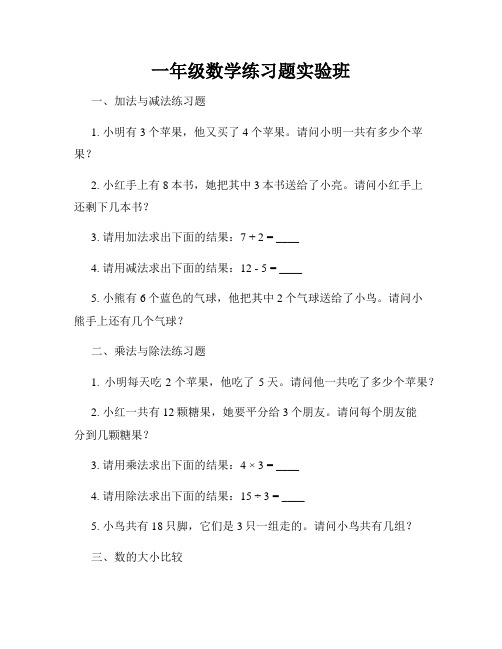 一年级数学练习题实验班

一、加法与减法练习题

1. 小明有 3 个苹果，他又买了 4 个苹果。请问小明一共有多少个苹果？

2. 小红手上有 8 本书，她把其中 3 本书送给了小亮。请问小红手上还剩下几本书？

3. 请用加法求出下面的结果：$7 + 2 =$ ____

4. 请用减法求出下面的结果：$12 - 5 =$ ____

5. 小熊有 6 个蓝色的气球，他把其中 2 个气球送给了小鸟。请问小熊手上还有几个气球？

二、乘法与除法练习题

1. 小明每天吃 2 个苹果，他吃了 5 天。请问他一共吃了多少个苹果？

2. 小红一共有 12 颗糖果，她要平分给 3 个朋友。请问每个朋友能分到几颗糖果？

3. 请用乘法求出下面的结果：$4 \times 3 =$ ____

4. 请用除法求出下面的结果：$15 \div 3 =$ ____

5. 小鸟共有 18 只脚，它们是 3 只一组走的。请问小鸟共有几组？

三、数的大小比较